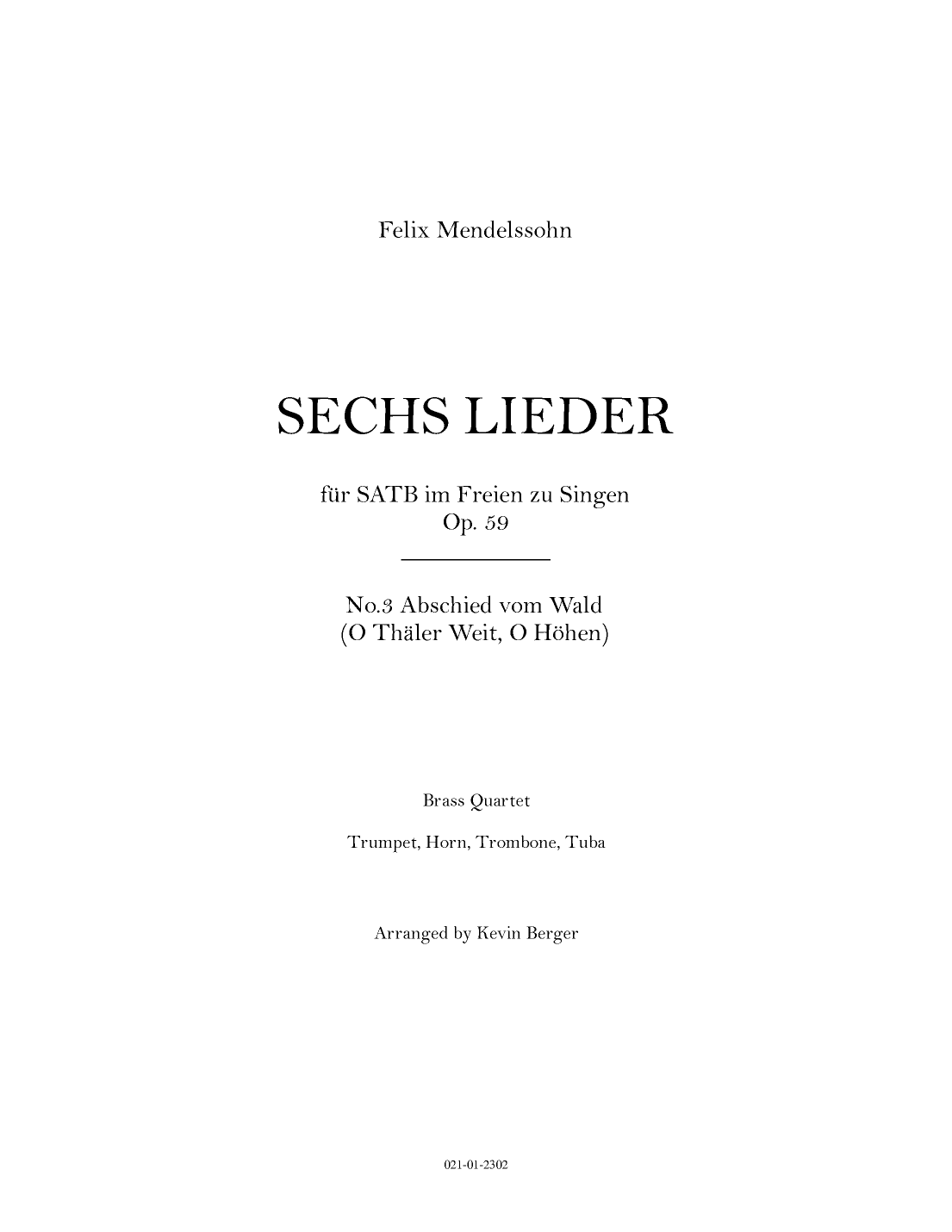 Felix Mendelssohn

SECHS LIEDER

für SATB im Freien zu Singen
Op. 59

No.3 Abschied vom Wald
(O Thäler Weit, O Höhen)

Brass Quartet

Trumpet, Horn, Trombone, Tuba

Arranged by Kevin Berger

021-01-2302